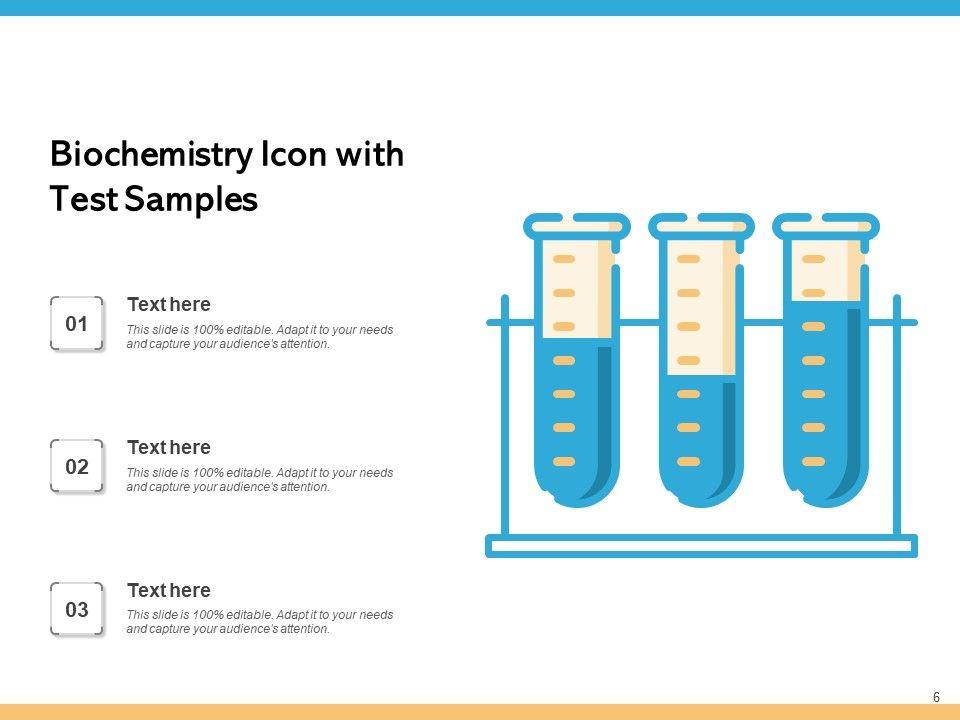 Biochemistry Icon with Test Samples

01

Text here

This slide is 100% editable. Adapt it to your needs and capture your audience's attention.

02

Text here

This slide is 100% editable. Adapt it to your needs and capture your audience's attention.

03

Text here

This slide is 100% editable. Adapt it to your needs and capture your audience's attention.

6